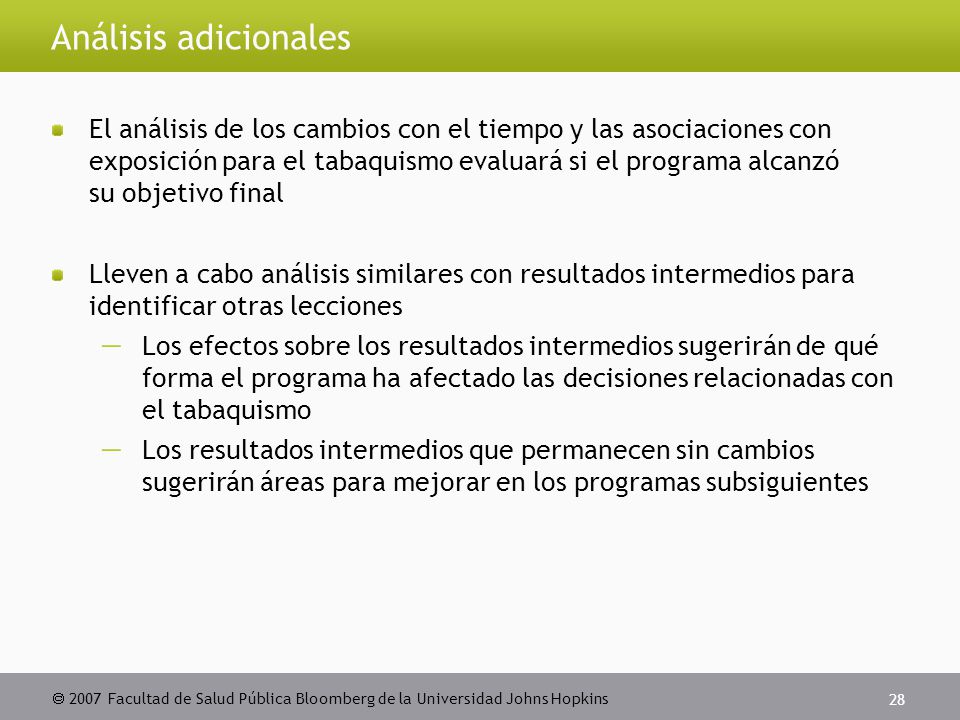 Análisis adicionales

El análisis de los cambios con el tiempo y las asociaciones con exposición para el tabaquismo evaluará si el programa alcanzó su objetivo final

Lleven a cabo análisis similares con resultados intermedios para identificar otras lecciones

— Los efectos sobre los resultados intermedios sugerirán de qué forma el programa ha afectado las decisiones relacionadas con el tabaquismo

— Los resultados intermedios que permanecen sin cambios sugerirán áreas para mejorar en los programas subsiguientes

© 2007 Facultad de Salud Pública Bloomberg de la Universidad Johns Hopkins

28